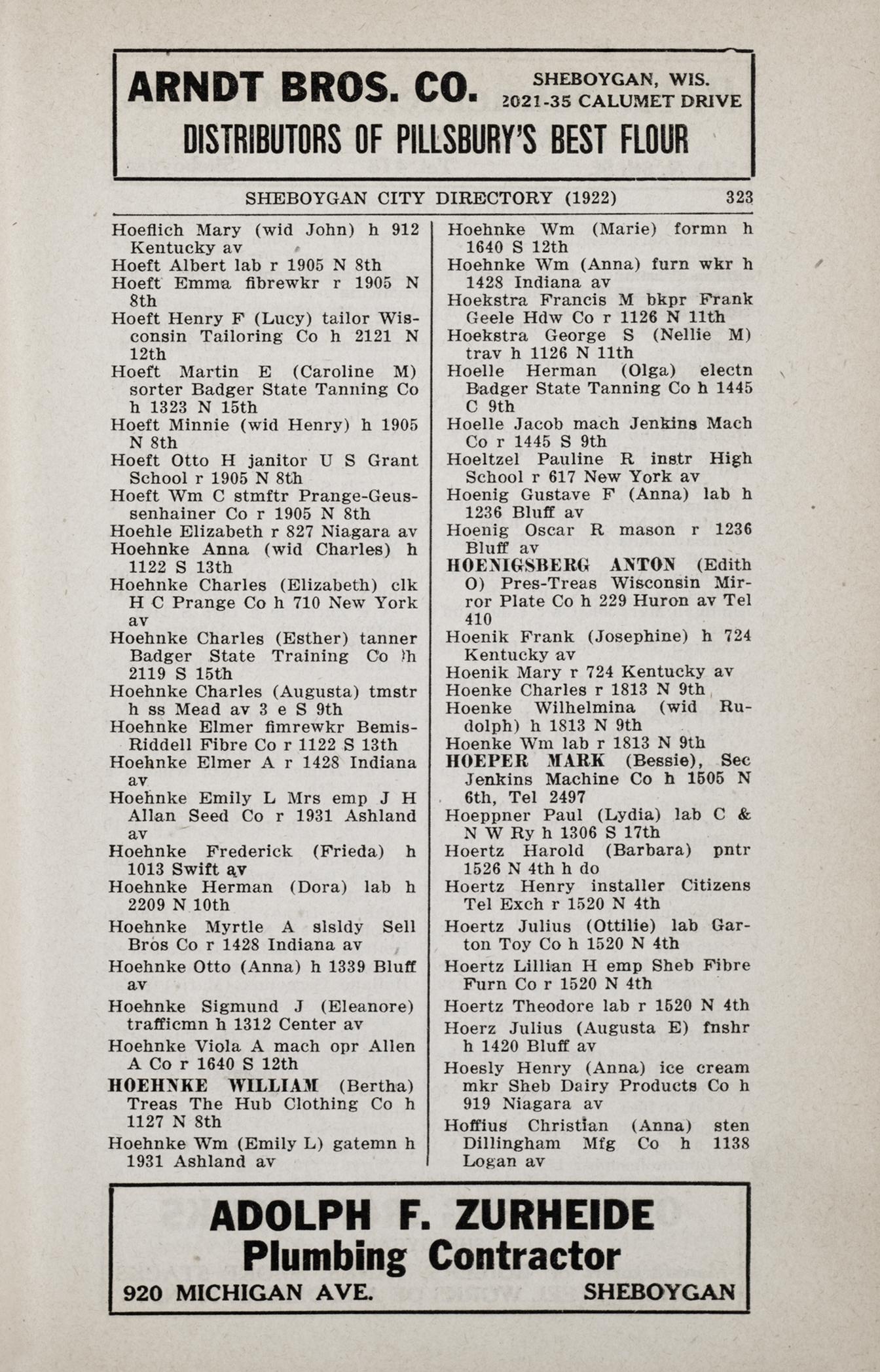 ARNDT BROS. CO. SHEBOYGAN, WIS. 2021-35 CALUMET DRIVE
DISTRIBUTORS OF PILLSBURY'S BEST FLOUR

SHEBOYGAN CITY DIRECTORY (1922) 323

Hoeflich Mary (wid John) h 912 Kentucky av
Hoeft Albert lab r 1905 N 8th
Hoeft Emma fibrewkr r 1905 N 8th
Hoeft Henry F (Lucy) tailor Wisconsin Tailoring Co h 2121 N 12th
Hoeft Martin E (Caroline M) sorter Badger State Tanning Co h 1323 N 15th
Hoeft Minnie (wid Henry) h 1905 N 8th
Hoeft Otto H janitor U S Grant School r 1905 N 8th
Hoeft Wm C stmftr Prange-Geussenhainer Co r 1905 N 8th
Hoehle Elizabeth r 827 Niagara av
Hoehnke Anna (wid Charles) h 1122 S 13th
Hoehnke Charles (Elizabeth) clk H C Prange Co h 710 New York av
Hoehnke Charles (Esther) tanner Badger State Training Co h 2119 S 15th
Hoehnke Charles (Augusta) tmstr h ss Mead av 3 e S 9th
Hoehnke Elmer fimrewkr Bemis-Riddell Fibre Co r 1122 S 13th
Hoehnke Elmer A r 1428 Indiana av
Hoehnke Emily L Mrs emp J H Allan Seed Co r 1931 Ashland av
Hoehnke Frederick (Frieda) h 1013 Swift av
Hoehnke Herman (Dora) lab h 2209 N 10th
Hoehnke Myrtle A slsldy Sell Bros Co r 1428 Indiana av
Hoehnke Otto (Anna) h 1339 Bluff av
Hoehnke Sigmund J (Eleanore) trafficmn h 1312 Center av
Hoehnke Viola A mach opr Allen A Co r 1640 S 12th
HOEHNKE WILLIAM (Bertha) Treas The Hub Clothing Co h 1127 N 8th
Hoehnke Wm (Emily L) gatemn h 1931 Ashland av

Hoehnke Wm (Marie) formn h 1640 S 12th
Hoehnke Wm (Anna) furn wkr h 1428 Indiana av
Hoekstra Francis M bkpr Frank Geele Hdw Co r 1126 N 11th
Hoekstra George S (Nellie M) trav h 1126 N 11th
Hoelle Herman (Olga) electn Badger State Tanning Co h 1445 C 9th
Hoelle Jacob mach Jenkins Mach Co r 1445 S 9th
Hoeltzel Pauline R instr High School r 617 New York av
Hoenig Gustave F (Anna) lab h 1236 Bluff av
Hoenig Oscar R mason r 1236 Bluff av
HOENIGSBERG ANTON (Edith O) Pres-Treas Wisconsin Mirror Plate Co h 229 Huron av Tel 410
Hoenik Frank (Josephine) h 724 Kentucky av
Hoenik Mary r 724 Kentucky av
Hoenke Charles r 1813 N 9th
Hoenke Wilhelmina (wid Rudolph) h 1813 N 9th
Hoenke Wm lab r 1813 N 9th
HOEPER MARK (Bessie), Sec Jenkins Machine Co h 1505 N 6th, Tel 2497
Hoeppner Paul (Lydia) lab C & N W Ry h 1306 S 17th
Hoertz Harold (Barbara) pntr 1526 N 4th h do
Hoertz Henry installer Citizens Tel Exch r 1520 N 4th
Hoertz Julius (Ottilie) lab Garton Toy Co h 1520 N 4th
Hoertz Lillian H emp Sheb Fibre Furn Co r 1520 N 4th
Hoertz Theodore lab r 1520 N 4th
Hoerz Julius (Augusta E) fnshr h 1420 Bluff av
Hoesly Henry (Anna) ice cream mkr Sheb Dairy Products Co h 919 Niagara av
Hoffius Christian (Anna) sten Dillingham Mfg Co h 1138 Logan av

ADOLPH F. ZURHEIDE
Plumbing Contractor
920 MICHIGAN AVE. SHEBOYGAN